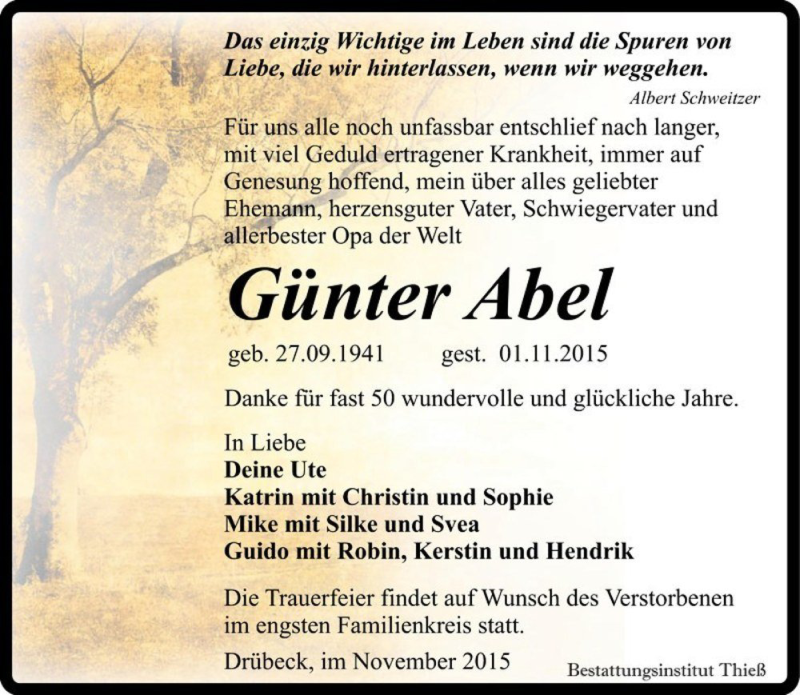 Das einzig Wichtige im Leben sind die Spuren von Liebe, die wir hinterlassen, wenn wir weggehen.

Albert Schweitzer

Für uns alle noch unfassbar entschlief nach langer, mit viel Geduld ertragener Krankheit, immer auf Genesung hoffend, mein über alles geliebter Ehemann, herzensguter Vater, Schwiegervater und allerbester Opa der Welt

Günter Abel

geb. 27.09.1941 gest. 01.11.2015

Danke für fast 50 wundervolle und glückliche Jahre.

In Liebe
Deine Ute
Katrin mit Christin und Sophie
Mike mit Silke und Svea
Guido mit Robin, Kerstin und Hendrik

Die Trauerfeier findet auf Wunsch des Verstorbenen im engsten Familienkreis statt.

Drübeck, im November 2015

Bestattungsinstitut Thieß